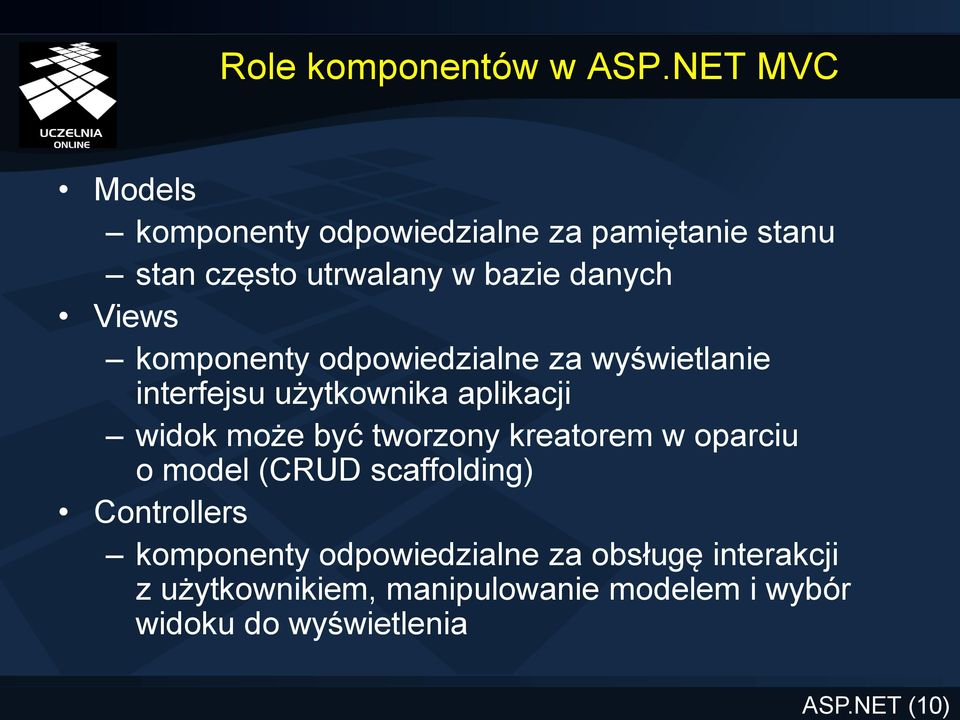 UCZELNIA ONLINE

Role komponentów w ASP.NET MVC

• Models
– komponenty odpowiedzialne za pamiętanie stanu
– stan często utrwalany w bazie danych
• Views
– komponenty odpowiedzialne za wyświetlanie interfejsu użytkownika aplikacji
– widok może być tworzony kreatorem w oparciu o model (CRUD scaffolding)
• Controllers
– komponenty odpowiedzialne za obsługę interakcji z użytkownikiem, manipulowanie modelem i wybór widoku do wyświetlenia

ASP.NET (10)